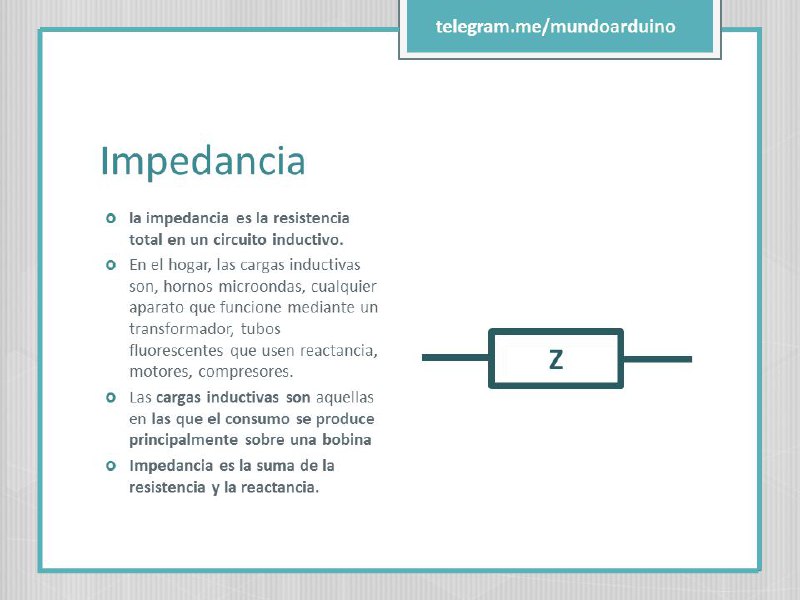 telegram.me/mundoarduino

Impedancia

la impedancia es la resistencia total en un circuito inductivo.

En el hogar, las cargas inductivas son, hornos microondas, cualquier aparato que funcione mediante un transformador, tubos fluorescentes que usen reactancia, motores, compresores.

Las cargas inductivas son aquellas en las que el consumo se produce principalmente sobre una bobina

Impedancia es la suma de la resistencia y la reactancia.

Z